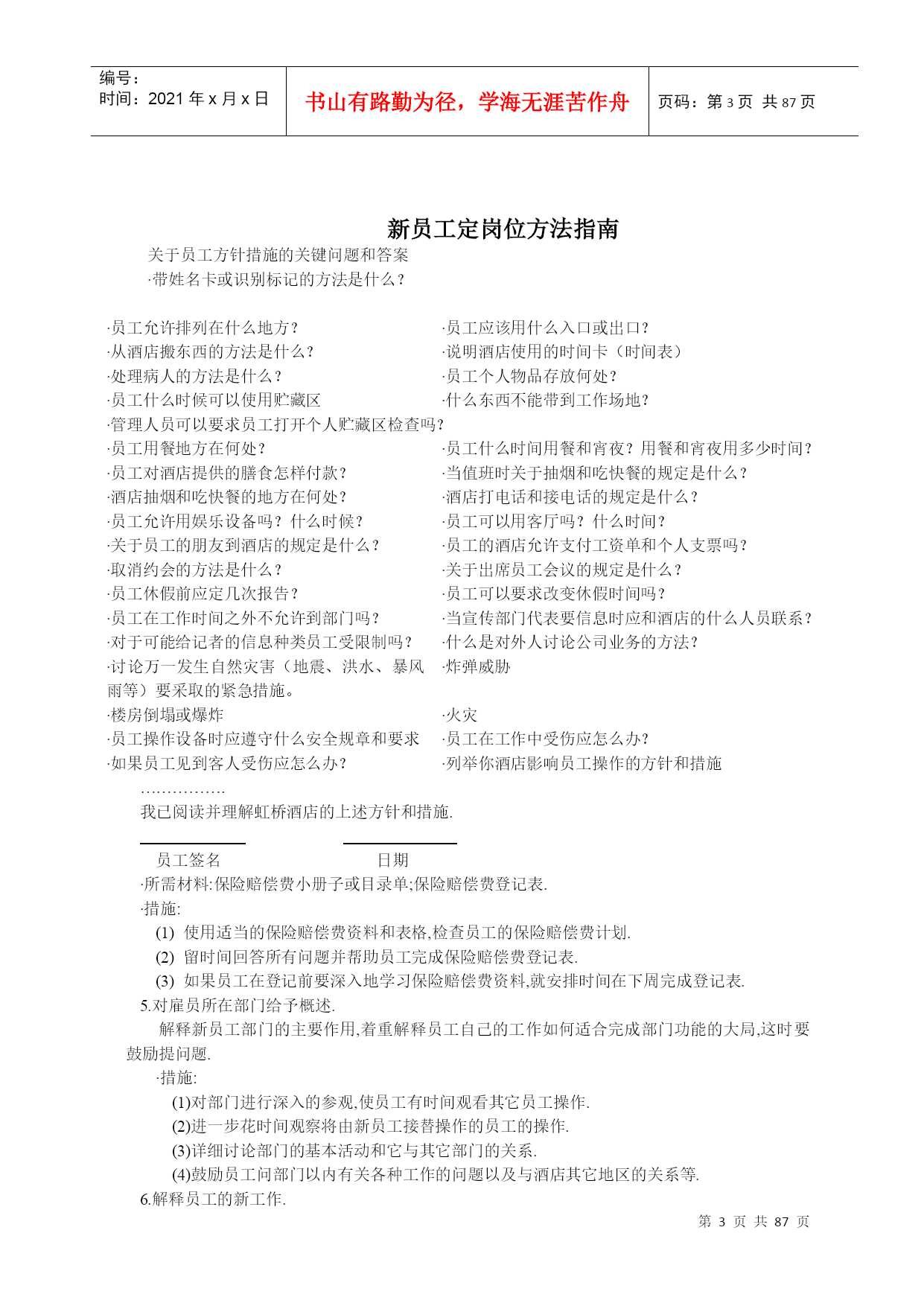 编号：
时间：2021 年 x 月 x 日

书山有路勤为径，学海无涯苦作舟

页码：第 3 页 共 87 页

新员工定岗位方法指南

关于员工方针措施的关键问题和答案
·带姓名卡或识别标记的方法是什么？

·员工允许排列在什么地方？
·从酒店搬东西的方法是什么？
·处理病人的方法是什么？
·员工什么时候可以使用贮藏区
·管理人员可以要求员工打开个人贮藏区检查吗？
·员工用餐地方在何处？
·员工对酒店提供的膳食怎样付款？
·酒店抽烟和吃快餐的地方在何处？
·员工允许用娱乐设备吗？什么时候？
·关于员工的朋友到酒店的规定是什么？
·取消约会的方法是什么？
·员工休假前应定几次报告？
·员工在工作时间之外不允许到部门吗？
·对于可能给记者的信息种类员工受限制吗？
·讨论万一发生自然灾害（地震、洪水、暴风雨等）要采取的紧急措施。
·楼房倒塌或爆炸
·员工操作设备时应遵守什么安全规章和要求
·如果员工见到客人受伤应怎么办？

·员工应该用什么入口或出口？
·说明酒店使用的时间卡（时间表）
·员工个人物品存放何处？
·什么东西不能带到工作场地？
·员工什么时间用餐和宵夜？用餐和宵夜用多少时间？
·当值班时关于抽烟和吃快餐的规定是什么？
·酒店打电话和接电话的规定是什么？
·员工可以用客厅吗？什么时间？
·员工的酒店允许支付工资单和个人支票吗？
·关于出席员工会议的规定是什么？
·员工可以要求改变休假时间吗？
·当宣传部门代表要信息时应和酒店的什么人员联系？
·什么是对外人讨论公司业务的方法？
·炸弹威胁
·火灾
·员工在工作中受伤应怎么办？
·列举你酒店影响员工操作的方针和措施

…………….
我已阅读并理解虹桥酒店的上述方针和措施.

员工签名　　　　　　　日期
·所需材料:保险赔偿费小册子或目录单;保险赔偿费登记表.
·措施:
(1) 使用适当的保险赔偿费资料和表格,检查员工的保险赔偿费计划.
(2) 留时间回答所有问题并帮助员工完成保险赔偿费登记表.
(3) 如果员工在登记前要深入地学习保险赔偿费资料,就安排时间在下周完成登记表.
5.对雇员所在部门给予概述.
解释新员工部门的主要作用,着重解释员工自己的工作如何适合完成部门功能的大局,这时要鼓励提问题.
·措施:
(1)对部门进行深入的参观,使员工有时间观看其它员工操作.
(2)进一步花时间观察将由新员工接替操作的员工的操作.
(3)详细讨论部门的基本活动和它与其它部门的关系.
(4)鼓励员工问部门以内有关各种工作的问题以及与酒店其它地区的关系等.
6.解释员工的新工作.

第 3 页 共 87 页